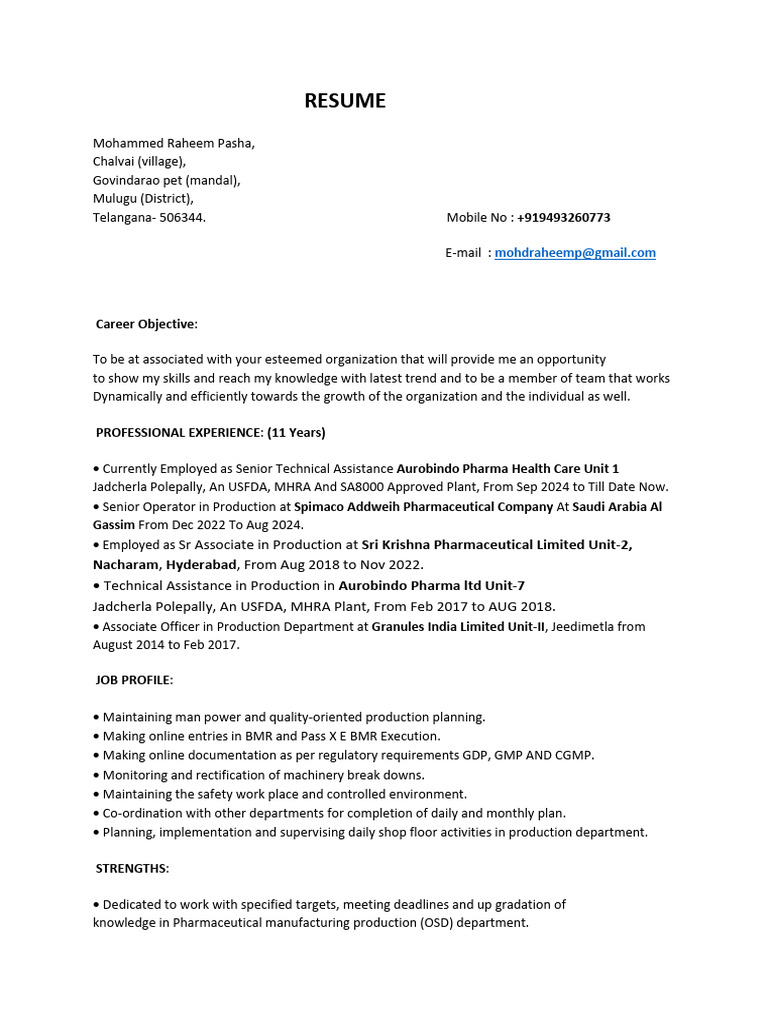 RESUME

Mohammed Raheem Pasha,
Chalvai (village),
Govindarao pet (mandal),
Mulugu (District),
Telangana- 506344.

Mobile No : +919493260773

E-mail : mohdraheemp@gmail.com

Career Objective:

To be at associated with your esteemed organization that will provide me an opportunity to show my skills and reach my knowledge with latest trend and to be a member of team that works Dynamically and efficiently towards the growth of the organization and the individual as well.

PROFESSIONAL EXPERIENCE: (11 Years)

• Currently Employed as Senior Technical Assistance Aurobindo Pharma Health Care Unit 1 Jadcherla Polepally, An USFDA, MHRA And SA8000 Approved Plant, From Sep 2024 to Till Date Now.
• Senior Operator in Production at Spimaco Addweih Pharmaceutical Company At Saudi Arabia Al Gassim From Dec 2022 To Aug 2024.
• Employed as Sr Associate in Production at Sri Krishna Pharmaceutical Limited Unit-2, Nacharam, Hyderabad, From Aug 2018 to Nov 2022.
• Technical Assistance in Production in Aurobindo Pharma ltd Unit-7 Jadcherla Polepally, An USFDA, MHRA Plant, From Feb 2017 to AUG 2018.
• Associate Officer in Production Department at Granules India Limited Unit-II, Jeedimetla from August 2014 to Feb 2017.

JOB PROFILE:

• Maintaining man power and quality-oriented production planning.
• Making online entries in BMR and Pass X E BMR Execution.
• Making online documentation as per regulatory requirements GDP, GMP AND CGMP.
• Monitoring and rectification of machinery break downs.
• Maintaining the safety work place and controlled environment.
• Co-ordination with other departments for completion of daily and monthly plan.
• Planning, implementation and supervising daily shop floor activities in production department.

STRENGTHS:

• Dedicated to work with specified targets, meeting deadlines and up gradation of knowledge in Pharmaceutical manufacturing production (OSD) department.